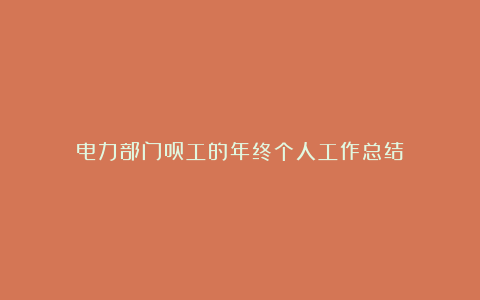 电力部门员工的年终个人工作总结